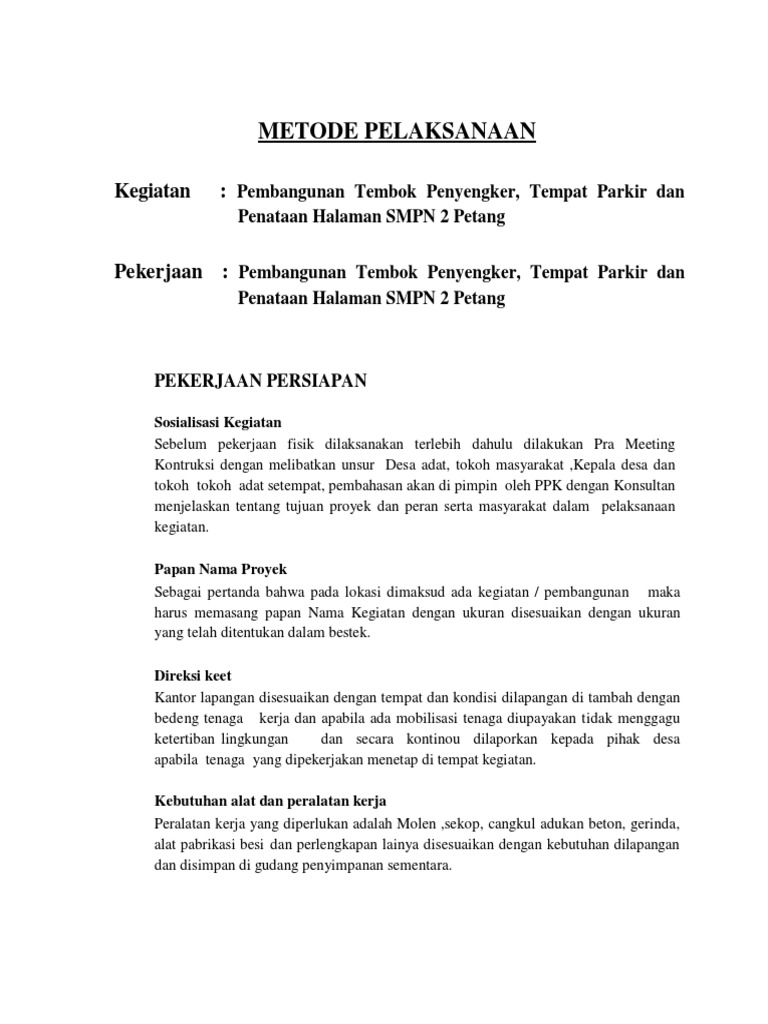 METODE PELAKSANAAN

Kegiatan : Pembangunan Tembok Penyengker, Tempat Parkir dan Penataan Halaman SMPN 2 Petang

Pekerjaan : Pembangunan Tembok Penyengker, Tempat Parkir dan Penataan Halaman SMPN 2 Petang

PEKERJAAN PERSIAPAN

Sosialisasi Kegiatan
Sebelum pekerjaan fisik dilaksanakan terlebih dahulu dilakukan Pra Meeting Kontruksi dengan melibatkan unsur Desa adat, tokoh masyarakat ,Kepala desa dan tokoh tokoh adat setempat, pembahasan akan di pimpin oleh PPK dengan Konsultan menjelaskan tentang tujuan proyek dan peran serta masyarakat dalam pelaksanaan kegiatan.

Papan Nama Proyek
Sebagai pertanda bahwa pada lokasi dimaksud ada kegiatan / pembangunan maka harus memasang papan Nama Kegiatan dengan ukuran disesuaikan dengan ukuran yang telah ditentukan dalam bestek.

Direksi keet
Kantor lapangan disesuaikan dengan tempat dan kondisi dilapangan di tambah dengan bedeng tenaga kerja dan apabila ada mobilisasi tenaga diupayakan tidak menggagu ketertiban lingkungan dan secara kontinou dilaporkan kepada pihak desa apabila tenaga yang dipekerjakan menetap di tempat kegiatan.

Kebutuhan alat dan peralatan kerja
Peralatan kerja yang diperlukan adalah Molen ,sekop, cangkul adukan beton, gerinda, alat pabrikasi besi dan perlengkapan lainya disesuaikan dengan kebutuhan dilapangan dan disimpan di gudang penyimpanan sementara.